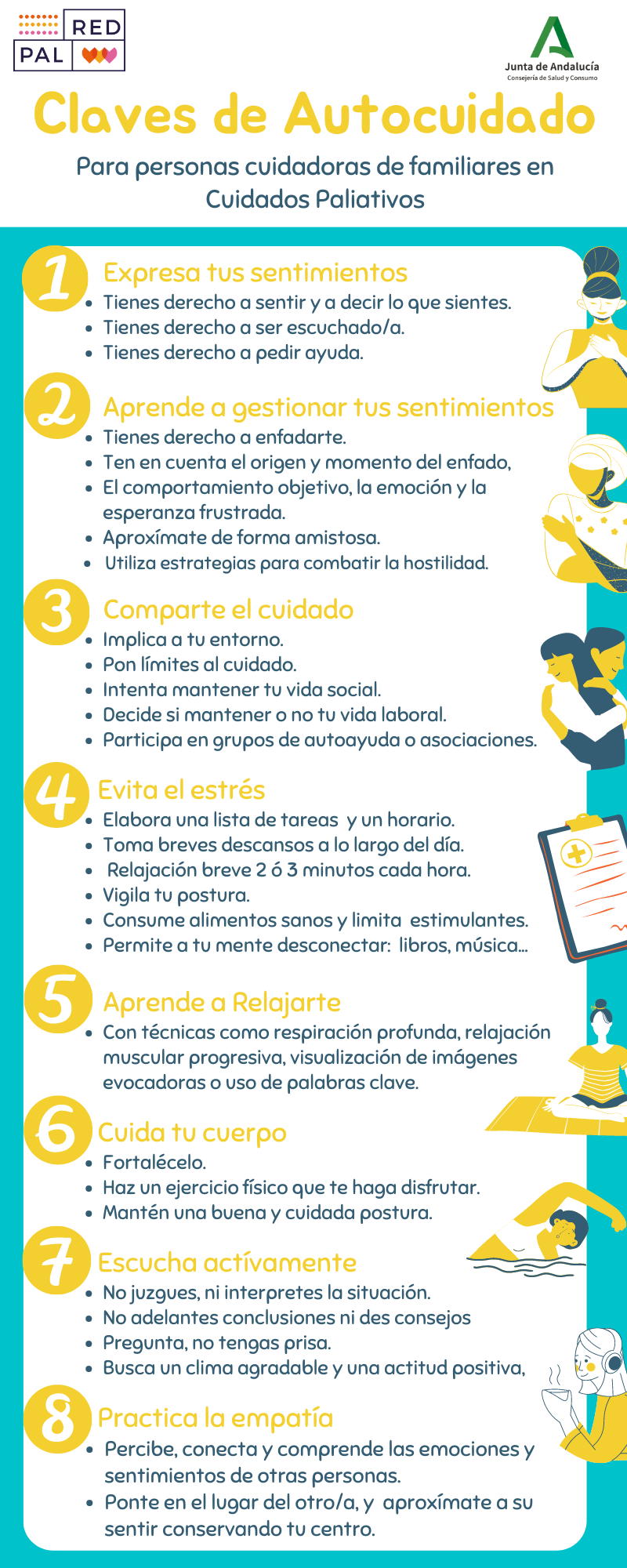 RED PAL

Junta de Andalucía
Consejería de Salud y Consumo

Claves de Autocuidado

Para personas cuidadoras de familiares en Cuidados Paliativos

1 Expresa tus sentimientos
- Tienes derecho a sentir y a decir lo que sientes.
- Tienes derecho a ser escuchado/a.
- Tienes derecho a pedir ayuda.

2 Aprende a gestionar tus sentimientos
- Tienes derecho a enfadarte.
- Ten en cuenta el origen y momento del enfado,
- El comportamiento objetivo, la emoción y la esperanza frustrada.
- Aproxímate de forma amistosa.
- Utiliza estrategias para combatir la hostilidad.

3 Comparte el cuidado
- Implica a tu entorno.
- Pon límites al cuidado.
- Intenta mantener tu vida social.
- Decide si mantener o no tu vida laboral.
- Participa en grupos de autoayuda o asociaciones.

4 Evita el estrés
- Elabora una lista de tareas y un horario.
- Toma breves descansos a lo largo del día.
- Relajación breve 2 ó 3 minutos cada hora.
- Vigila tu postura.
- Consume alimentos sanos y limita estimulantes.
- Permite a tu mente desconectar: libros, música...

5 Aprende a Relajarte
- Con técnicas como respiración profunda, relajación muscular progresiva, visualización de imágenes evocadoras o uso de palabras clave.

6 Cuida tu cuerpo
- Fortalécelo.
- Haz un ejercicio físico que te haga disfrutar.
- Mantén una buena y cuidada postura.

7 Escucha actívamente
- No juzgues, ni interpretes la situación.
- No adelantes conclusiones ni des consejos
- Pregunta, no tengas prisa.
- Busca un clima agradable y una actitud positiva,

8 Practica la empatía
- Percibe, conecta y comprende las emociones y sentimientos de otras personas.
- Ponte en el lugar del otro/a, y aproxímate a su sentir conservando tu centro.